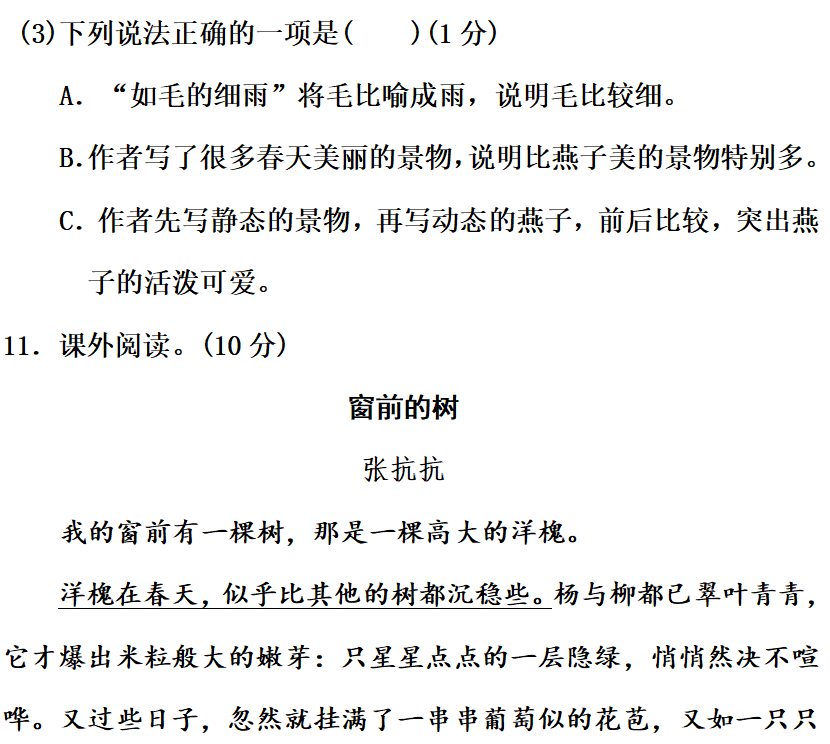 (3)下列说法正确的一项是(　　)(1 分)

A. “如毛的细雨”将毛比喻成雨，说明毛比较细。

B.作者写了很多春天美丽的景物,说明比燕子美的景物特别多。

C. 作者先写静态的景物，再写动态的燕子，前后比较，突出燕子的活泼可爱。

11. 课外阅读。(10 分)

窗前的树

张抗抗

我的窗前有一棵树，那是一棵高大的洋槐。

洋槐在春天，似乎比其他的树都沉稳些。杨与柳都已翠叶青青，它才爆出米粒般大的嫩芽：只星星点点的一层隐绿，悄悄然决不喧哗。又过些日子，忽然就挂满了一串串葡萄似的花苞，又如一只只